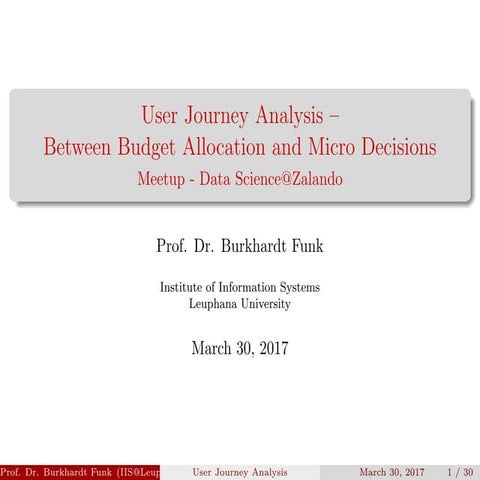 User Journey Analysis –
Between Budget Allocation and Micro Decisions
Meetup - Data Science@Zalando

Prof. Dr. Burkhardt Funk

Institute of Information Systems
Leuphana University

March 30, 2017

Prof. Dr. Burkhardt Funk (IIS@Leup User Journey Analysis March 30, 2017 1 / 30